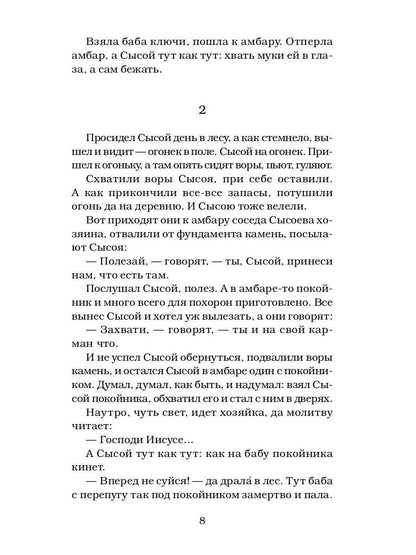 Взяла баба ключи, пошла к амбару. Отперла амбар, а Сысой тут как тут: хвать муки ей в глаза, а сам бежать.

2

Просидел Сысой день в лесу, а как стемнело, вышел и видит — огонек в поле. Сысой на огонек. Пришел к огоньку, а там опять сидят воры, пьют, гуляют.

Схватили воры Сысоя, при себе оставили. А как прикончили все-все запасы, потушили огонь да на деревню. И Сысою тоже велели.

Вот приходят они к амбару соседа Сысоева хозяина, отвалили от фундамента камень, посылают Сысоя:

— Полезай, — говорят, — ты, Сысой, принеси нам, что есть там.

Послушал Сысой, полез. А в амбаре-то покойник и много всего для похорон приготовлено. Все вынес Сысой и хотел уж вылезать, а они говорят:

— Захвати, — говорят, — ты и на свой карман что.

И не успел Сысой обернуться, подвалили воры камень, и остался Сысой в амбаре один с покойником. Думал, думал, как быть, и надумал: взял Сысой покойника, обхватил его и стал с ним в дверях.

Наутро, чуть свет, идет хозяйка, да молитву читает:

— Господи Иисусе...

А Сысой тут как тут: как на бабу покойника кинет.

— Вперед не суйся! — да драла́ в лес. Тут баба с перепугу так под покойником замертво и пала.

8